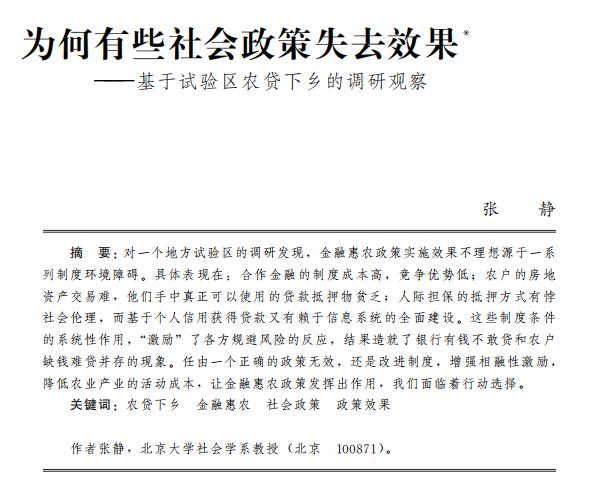 为何有些社会政策失去效果*

——基于试验区农贷下乡的调研观察

张　静

摘　要：对一个地方试验区的调研发现，金融惠农政策实施效果不理想源于一系列制度环境障碍。具体表现在：合作金融的制度成本高，竞争优势低；农户的房地资产交易难，他们手中真正可以使用的贷款抵押物贫乏；人际担保的抵押方式有悖社会伦理，而基于个人信用获得贷款又有赖于信息系统的全面建设。这些制度条件的系统性作用，“激励”了各方规避风险的反应，结果造就了银行有钱不敢贷和农户缺钱难贷并存的现象。任由一个正确的政策无效，还是改进制度，增强相融性激励，降低农业产业的活动成本，让金融惠农政策发挥出作用，我们面临着行动选择。

关键词：农贷下乡　金融惠农　社会政策　政策效果

作者张静，北京大学社会学系教授（北京　100871）。